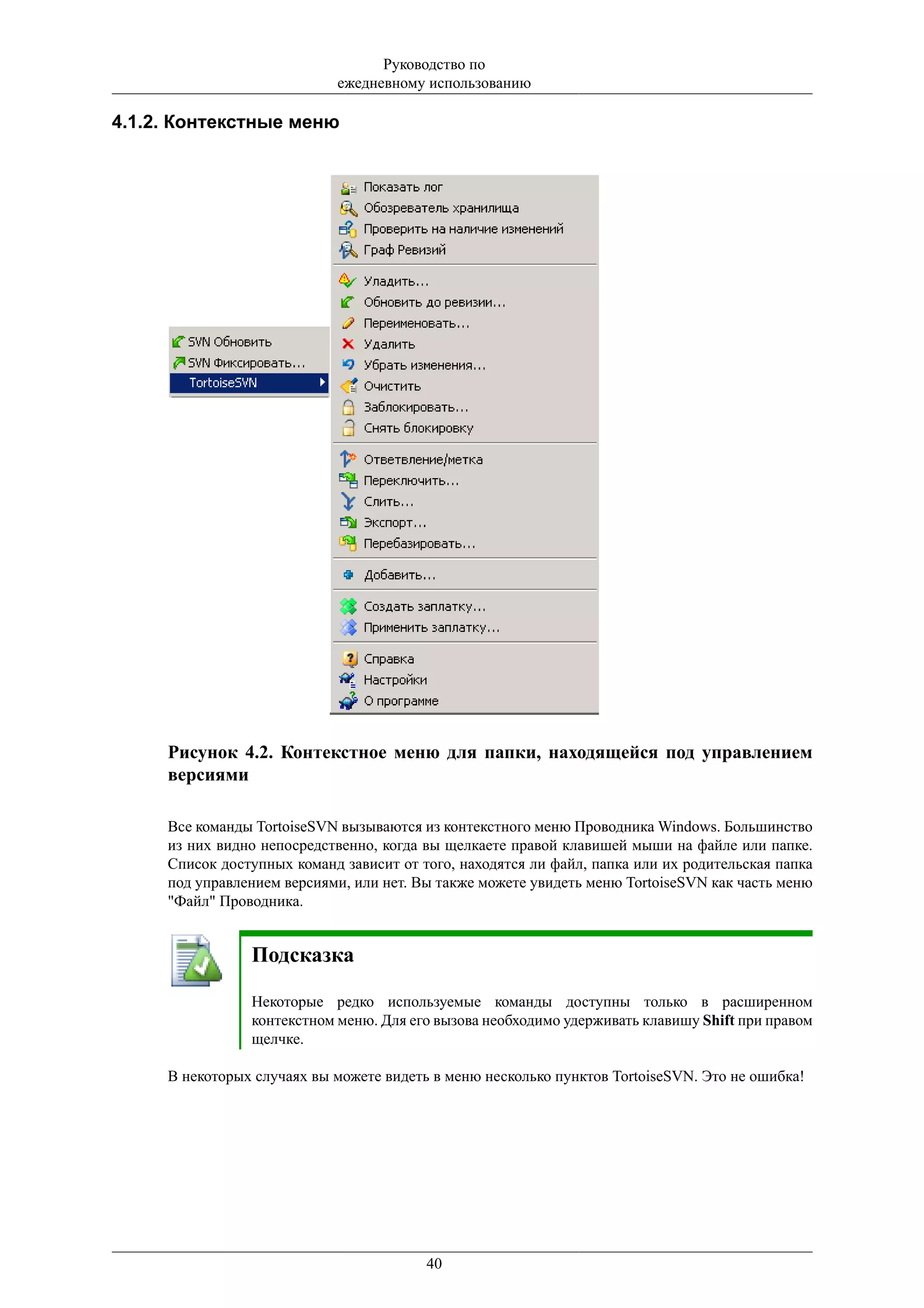 Руководство по ежедневному использованию

4.1.2. Контекстные меню

SVN Обновить
SVN Фиксировать...
TortoiseSVN

Показать лог
Обозреватель хранилища
Проверить на наличие изменений
Граф Ревизий
Уладить...
Обновить до ревизии...
Переименовать...
Удалить
Убрать изменения...
Очистить
Заблокировать...
Снять блокировку
Ответвление/метка
Переключить...
Слить...
Экспорт...
Перебазировать...
Добавить...
Создать заплатку...
Применить заплатку...
Справка
Настройки
О программе

Рисунок 4.2. Контекстное меню для папки, находящейся под управлением версиями

Все команды TortoiseSVN вызываются из контекстного меню Проводника Windows. Большинство из них видно непосредственно, когда вы щелкаете правой клавишей мыши на файле или папке. Список доступных команд зависит от того, находятся ли файл, папка или их родительская папка под управлением версиями, или нет. Вы также можете увидеть меню TortoiseSVN как часть меню "Файл" Проводника.

Подсказка

Некоторые редко используемые команды доступны только в расширенном контекстном меню. Для его вызова необходимо удерживать клавишу Shift при правом щелчке.

В некоторых случаях вы можете видеть в меню несколько пунктов TortoiseSVN. Это не ошибка!

40